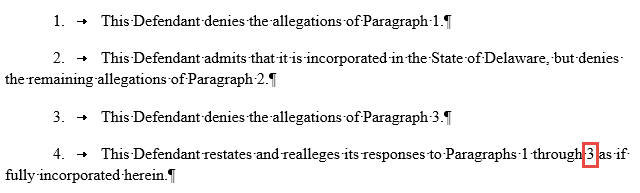 1. This Defendant denies the allegations of Paragraph 1.

2. This Defendant admits that it is incorporated in the State of Delaware, but denies the remaining allegations of Paragraph 2.

3. This Defendant denies the allegations of Paragraph 3.

4. This Defendant restates and realleges its responses to Paragraphs 1 through 3 as if fully incorporated herein.